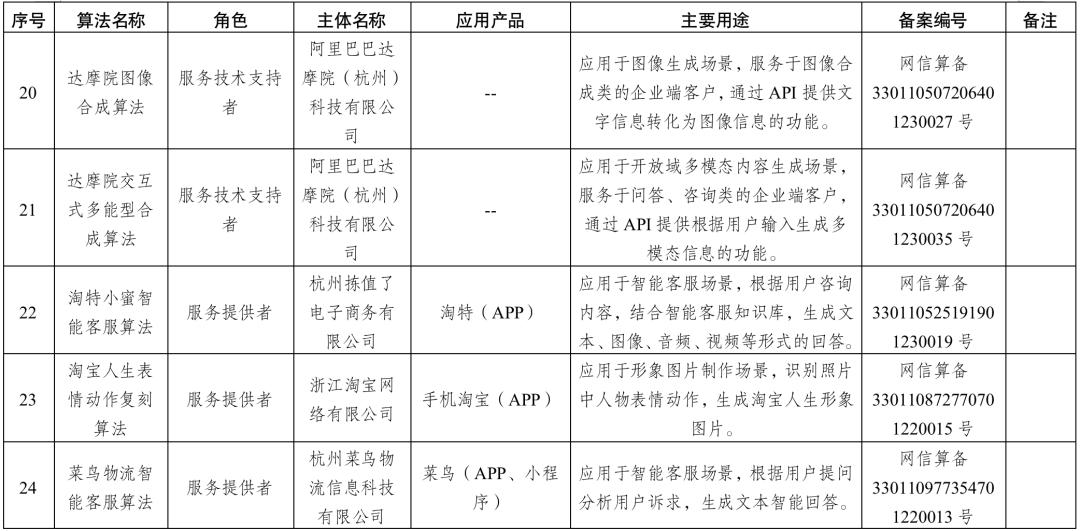 | 序号 | 算法名称 | 角色 | 主体名称 | 应用产品 | 主要用途 | 备案编号 | 备注 |
|---|---|---|---|---|---|---|---|
| 20 | 达摩院图像合成算法 | 服务技术支持者 | 阿里巴巴达摩院（杭州）科技有限公司 | -- | 应用于图像生成场景，服务于图像合成类的企业端客户，通过 API 提供文字信息转化为图像信息的功能。 | 网信算备 330110507206401230027 号 | |
| 21 | 达摩院交互式多能型合成算法 | 服务技术支持者 | 阿里巴巴达摩院（杭州）科技有限公司 | -- | 应用于开放域多模态内容生成场景，服务于问答、咨询类的企业端客户，通过 API 提供根据用户输入生成多模态信息的功能。 | 网信算备 330110507206401230035 号 | |
| 22 | 淘特小蜜智能客服算法 | 服务提供者 | 杭州拣值了电子商务有限公司 | 淘特（APP） | 应用于智能客服场景，根据用户咨询内容，结合智能客服知识库，生成文本、图像、音频、视频等形式的回答。 | 网信算备 330110525191901230019 号 | |
| 23 | 淘宝人生表情动作复刻算法 | 服务提供者 | 浙江淘宝网络有限公司 | 手机淘宝（APP） | 应用于形象图片制作场景，识别照片中人物表情动作，生成淘宝人生形象图片。 | 网信算备 330110872770701220015 号 | |
| 24 | 菜鸟物流智能客服算法 | 服务提供者 | 杭州菜鸟物流信息科技有限公司 | 菜鸟（APP、小程序） | 应用于智能客服场景，根据用户提问分析用户诉求，生成文本智能回答。 | 网信算备 330110977354701220013 号 | |